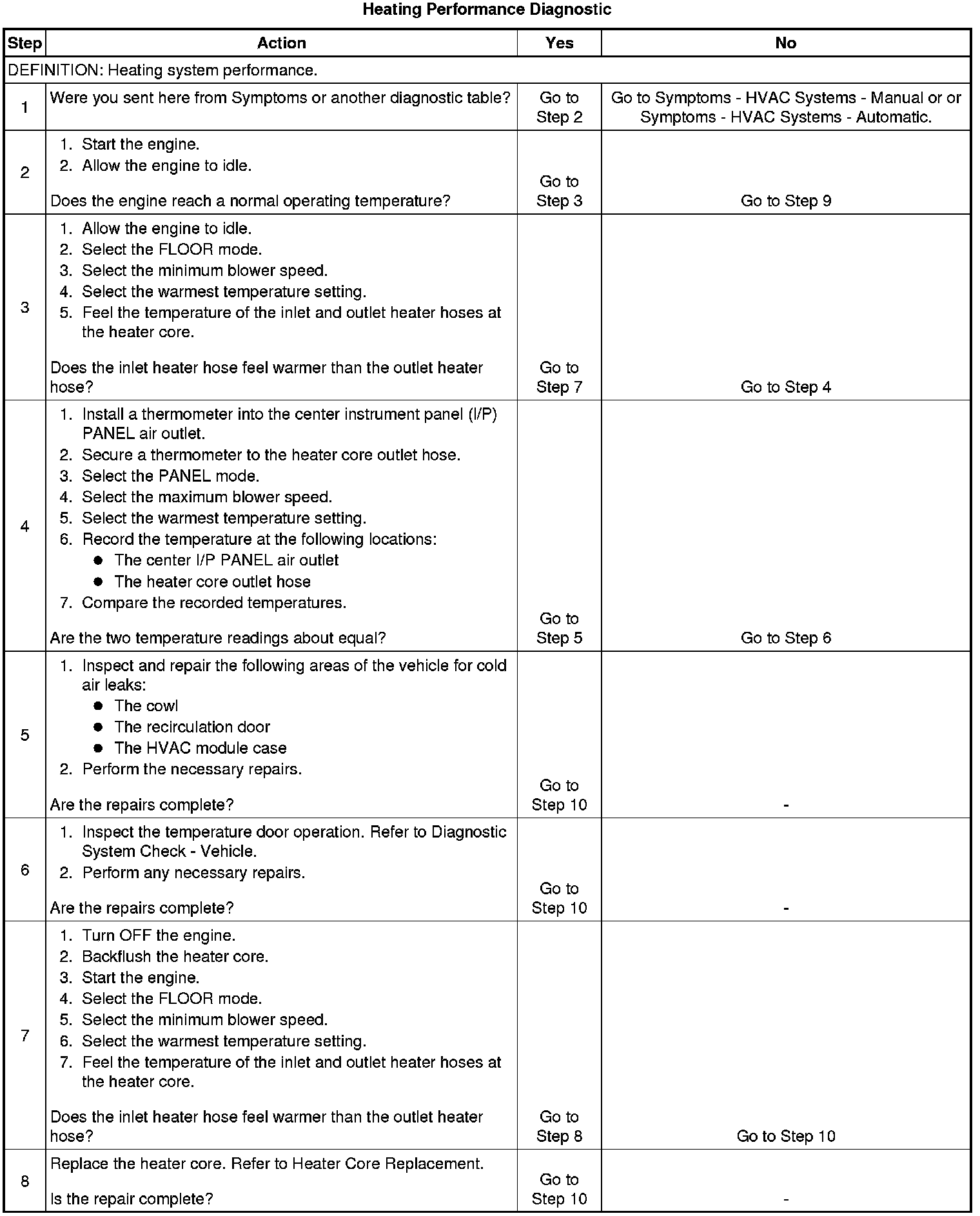 Heating Performance Diagnostic

| Step | Action | Yes | No |
|---|---|---|---|
| DEFINITION: Heating system performance. | | | |
| 1 | Were you sent here from Symptoms or another diagnostic table? | Go to Step 2 | Go to Symptoms - HVAC Systems - Manual or or Symptoms - HVAC Systems - Automatic. |
| 2 | 1. Start the engine. 2. Allow the engine to idle. Does the engine reach a normal operating temperature? | Go to Step 3 | Go to Step 9 |
| 3 | 1. Allow the engine to idle. 2. Select the FLOOR mode. 3. Select the minimum blower speed. 4. Select the warmest temperature setting. 5. Feel the temperature of the inlet and outlet heater hoses at the heater core. Does the inlet heater hose feel warmer than the outlet heater hose? | Go to Step 7 | Go to Step 4 |
| 4 | 1. Install a thermometer into the center instrument panel (I/P) PANEL air outlet. 2. Secure a thermometer to the heater core outlet hose. 3. Select the PANEL mode. 4. Select the maximum blower speed. 5. Select the warmest temperature setting. 6. Record the temperature at the following locations: ● The center I/P PANEL air outlet ● The heater core outlet hose 7. Compare the recorded temperatures. Are the two temperature readings about equal? | Go to Step 5 | Go to Step 6 |
| 5 | 1. Inspect and repair the following areas of the vehicle for cold air leaks: ● The cowl ● The recirculation door ● The HVAC module case 2. Perform the necessary repairs. Are the repairs complete? | Go to Step 10 | - |
| 6 | 1. Inspect the temperature door operation. Refer to Diagnostic System Check - Vehicle. 2. Perform any necessary repairs. Are the repairs complete? | Go to Step 10 | - |
| 7 | 1. Turn OFF the engine. 2. Backflush the heater core. 3. Start the engine. 4. Select the FLOOR mode. 5. Select the minimum blower speed. 6. Select the warmest temperature setting. 7. Feel the temperature of the inlet and outlet heater hoses at the heater core. Does the inlet heater hose feel warmer than the outlet heater hose? | Go to Step 8 | Go to Step 10 |
| 8 | Replace the heater core. Refer to Heater Core Replacement. Is the repair complete? | Go to Step 10 | - |